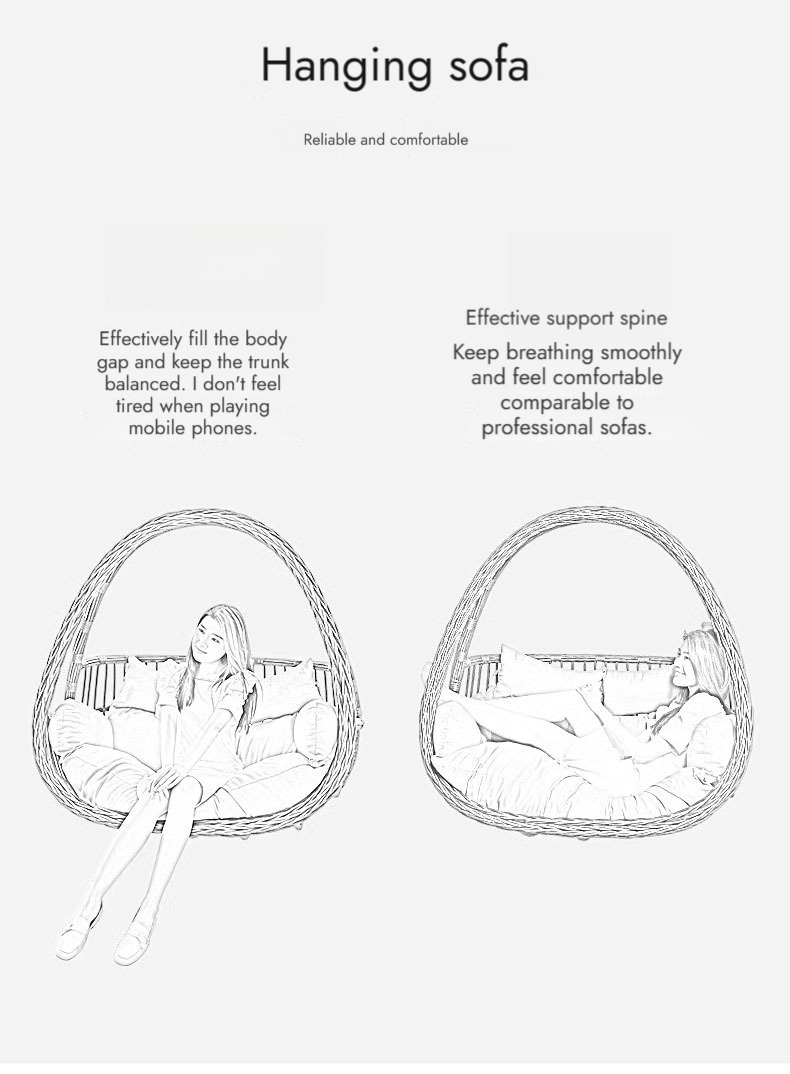 Hanging sofa

Reliable and comfortable

Effectively fill the body gap and keep the trunk balanced. I don't feel tired when playing mobile phones.

Effective support spine

Keep breathing smoothly and feel comfortable comparable to professional sofas.